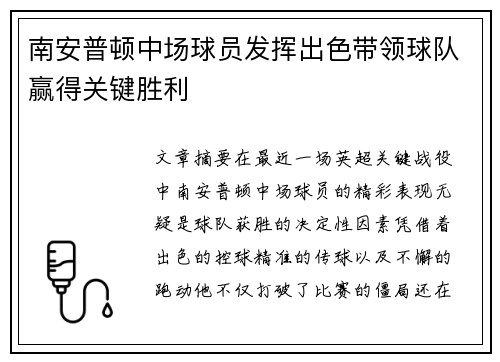 南安普顿中场球员发挥出色带领球队赢得关键胜利

文章摘要在最近一场英超关键战役中南安普顿中场球员的精彩表现无疑是球队获胜的决定性因素凭借着出色的控球精准的传球以及不懈的跑动他不仅打破了比赛的僵局还在